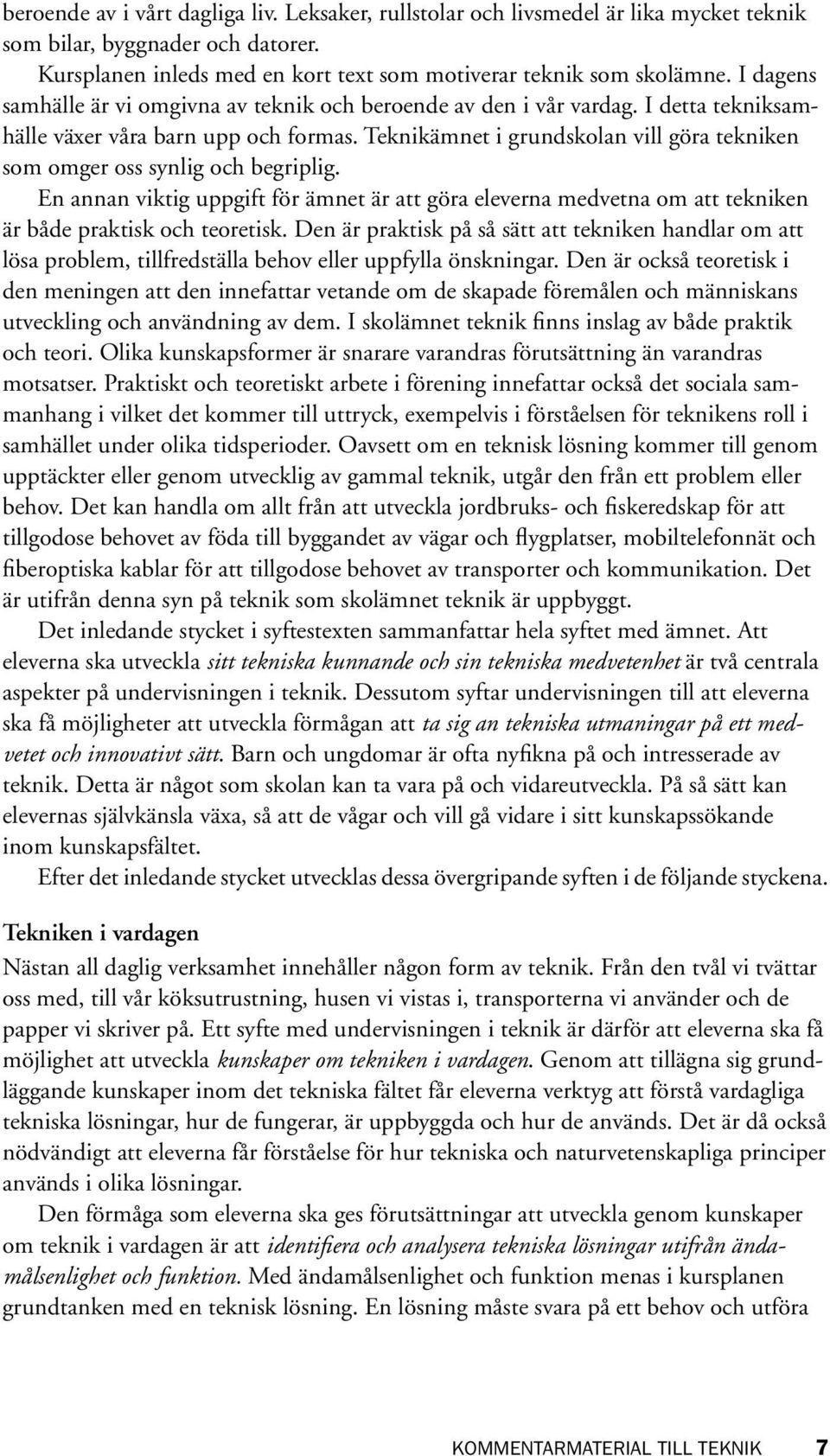 beroende av i vårt dagliga liv. Leksaker, rullstolar och livsmedel är lika mycket teknik som bilar, byggnader och datorer.

Kursplanen inleds med en kort text som motiverar teknik som skolämne. I dagens samhälle är vi omgivna av teknik och beroende av den i vår vardag. I detta tekniksamhälle växer våra barn upp och formas. Teknikämnet i grundskolan vill göra tekniken som omger oss synlig och begriplig.

En annan viktig uppgift för ämnet är att göra eleverna medvetna om att tekniken är både praktisk och teoretisk. Den är praktisk på så sätt att tekniken handlar om att lösa problem, tillfredställa behov eller uppfylla önskningar. Den är också teoretisk i den meningen att den innefattar vetande om de skapade föremålen och människans utveckling och användning av dem. I skolämnet teknik finns inslag av både praktik och teori. Olika kunskapsformer är snarare varandras förutsättning än varandras motsatser. Praktiskt och teoretiskt arbete i förening innefattar också det sociala sammanhang i vilket det kommer till uttryck, exempelvis i förståelsen för teknikens roll i samhället under olika tidsperioder. Oavsett om en teknisk lösning kommer till genom upptäckter eller genom utvecklig av gammal teknik, utgår den från ett problem eller behov. Det kan handla om allt från att utveckla jordbruks- och fiskeredskap för att tillgodose behovet av föda till byggandet av vägar och flygplatser, mobiltelefonnät och fiberoptiska kablar för att tillgodose behovet av transporter och kommunikation. Det är utifrån denna syn på teknik som skolämnet teknik är uppbyggt.

Det inledande stycket i syftestexten sammanfattar hela syftet med ämnet. Att eleverna ska utveckla sitt tekniska kunnande och sin tekniska medvetenhet är två centrala aspekter på undervisningen i teknik. Dessutom syftar undervisningen till att eleverna ska få möjligheter att utveckla förmågan att ta sig an tekniska utmaningar på ett medvetet och innovativt sätt. Barn och ungdomar är ofta nyfikna på och intresserade av teknik. Detta är något som skolan kan ta vara på och vidareutveckla. På så sätt kan elevernas självkänsla växa, så att de vågar och vill gå vidare i sitt kunskapssökande inom kunskapsfältet.

Efter det inledande stycket utvecklas dessa övergripande syften i de följande styckena.

Tekniken i vardagen

Nästan all daglig verksamhet innehåller någon form av teknik. Från den tvål vi tvättar oss med, till vår köksutrustning, husen vi vistas i, transporterna vi använder och de papper vi skriver på. Ett syfte med undervisningen i teknik är därför att eleverna ska få möjlighet att utveckla kunskaper om tekniken i vardagen. Genom att tillägna sig grundläggande kunskaper inom det tekniska fältet får eleverna verktyg att förstå vardagliga tekniska lösningar, hur de fungerar, är uppbyggda och hur de används. Det är då också nödvändigt att eleverna får förståelse för hur tekniska och naturvetenskapliga principer används i olika lösningar.

Den förmåga som eleverna ska ges förutsättningar att utveckla genom kunskaper om teknik i vardagen är att identifiera och analysera tekniska lösningar utifrån ändamålsenlighet och funktion. Med ändamålsenlighet och funktion menas i kursplanen grundtanken med en teknisk lösning. En lösning måste svara på ett behov och utföra

KOMMENTARMATERIAL TILL TEKNIK 7